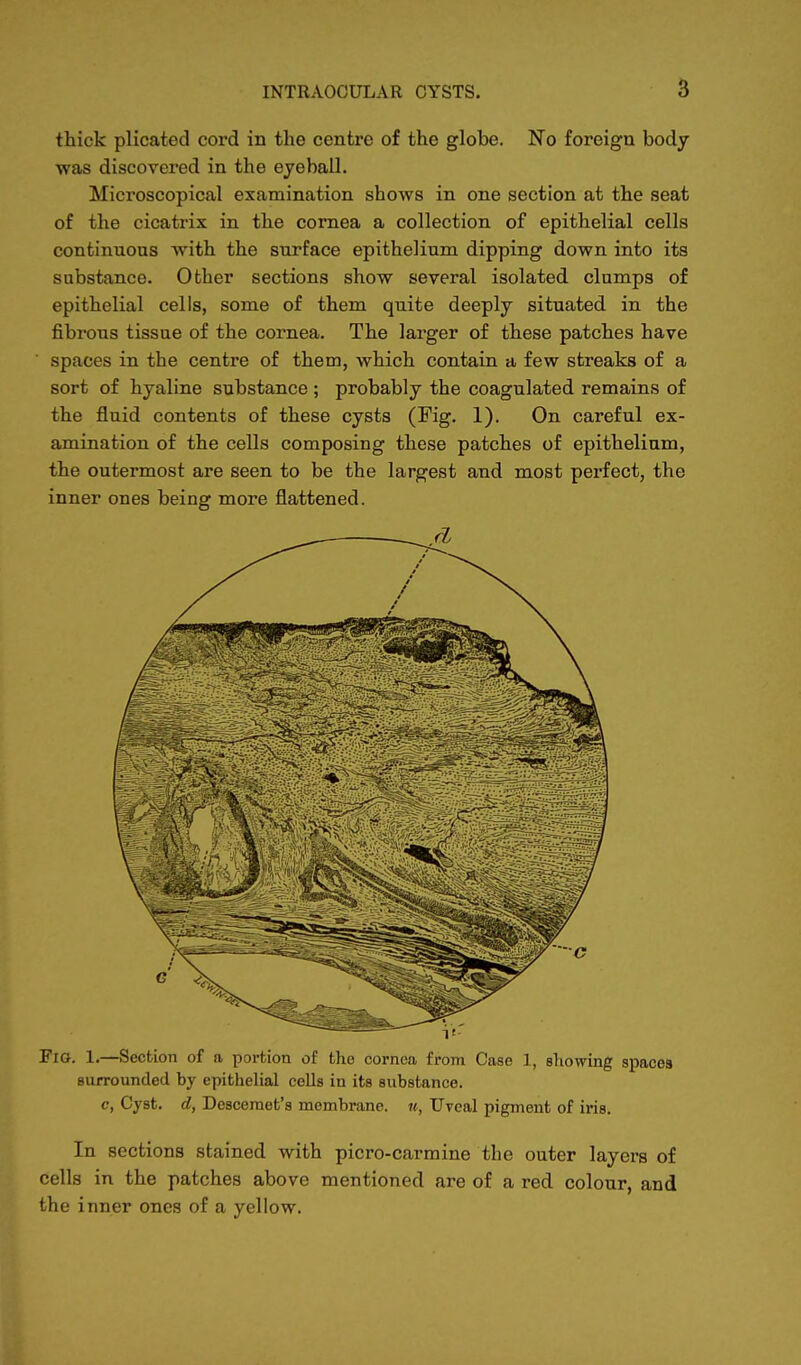 INTRAOCULAR CYSTS. 3

thick plicated cord in the centre of the globe. No foreign body was discovered in the eyeball.

Microscopical examination shows in one section at the seat of the cicatrix in the cornea a collection of epithelial cells continuous with the surface epithelium dipping down into its substance. Other sections show several isolated clumps of epithelial cells, some of them quite deeply situated in the fibrous tissue of the cornea. The larger of these patches have spaces in the centre of them, which contain a few streaks of a sort of hyaline substance; probably the coagulated remains of the fluid contents of these cysts (Fig. 1). On careful examination of the cells composing these patches of epithelium, the outermost are seen to be the largest and most perfect, the inner ones being more flattened.

d

c

c

u

Fig. 1.—Section of a portion of the cornea from Case 1, showing spaces surrounded by epithelial cells in its substance.
c, Cyst. d, Descemet's membrane. u, Uveal pigment of iris.

In sections stained with picro-carmine the outer layers of cells in the patches above mentioned are of a red colour, and the inner ones of a yellow.